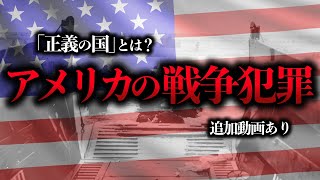 「正義の国」とは?

アメリカの戦争犯罪

追加動画あり